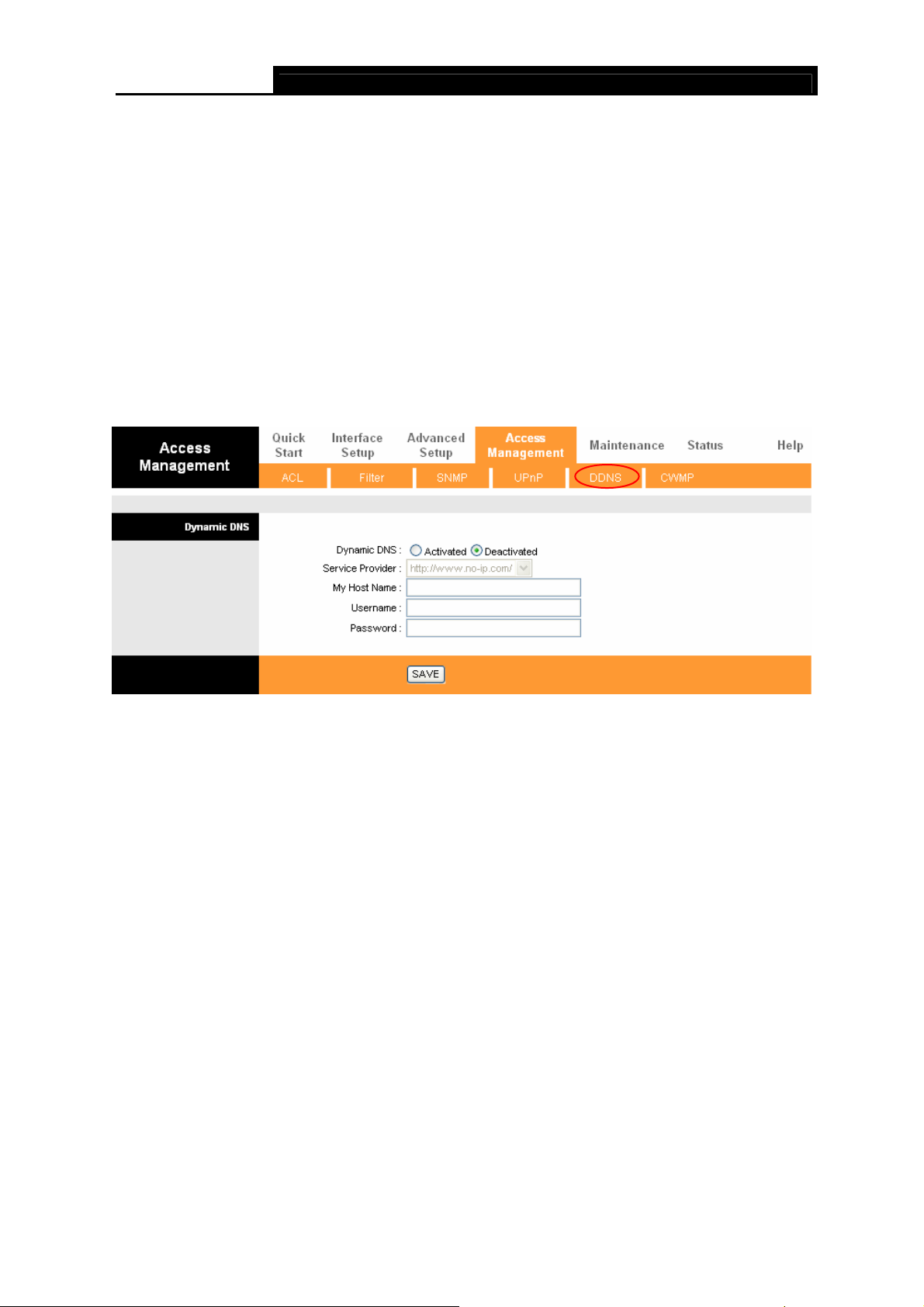 Access Management

Quick Start

Interface Setup

Advanced Setup

Access Management

Maintenance

Status

Help

ACL

Filter

SNMP

UPnP

DDNS

CWMP

Dynamic DNS

Dynamic DNS : Activated Deactivated

Service Provider : http://www.no-ip.com/

My Host Name :

Username :

Password :

SAVE